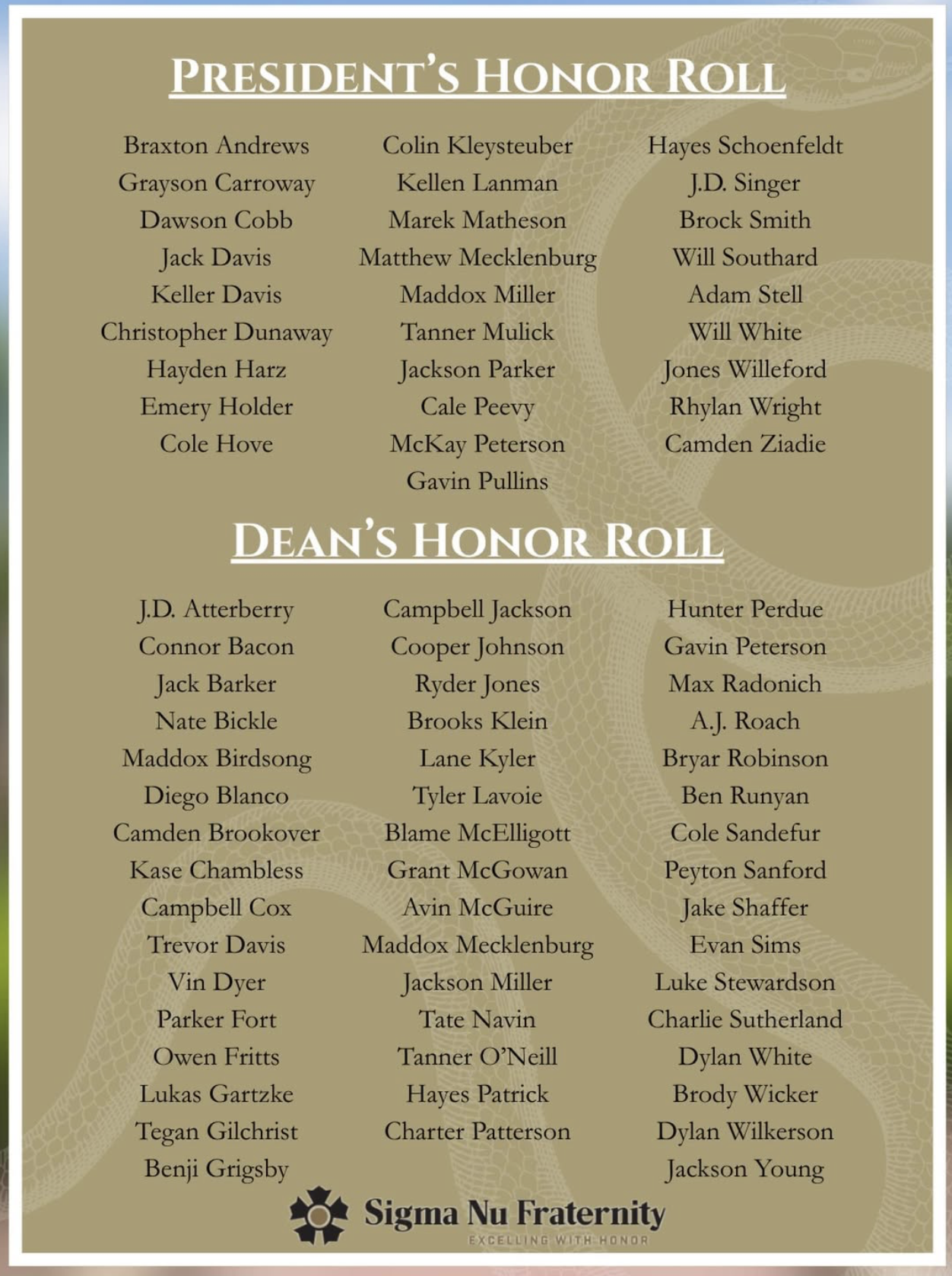 PRESIDENT'S HONOR ROLL

Braxton Andrews
Grayson Carroway
Dawson Cobb
Jack Davis
Keller Davis
Christopher Dunaway
Hayden Harz
Emery Holder
Cole Hove

Colin Kleysteuber
Kellen Lanman
Marek Matheson
Matthew Mecklenburg
Maddox Miller
Tanner Mulick
Jackson Parker
Cale Peevy
McKay Peterson
Gavin Pullins

Hayes Schoenfeldt
J.D. Singer
Brock Smith
Will Southard
Adam Stell
Will White
Jones Willeford
Rhylan Wright
Camden Ziadie

DEAN'S HONOR ROLL

J.D. Atterberry
Connor Bacon
Jack Barker
Nate Bickle
Maddox Birdsong
Diego Blanco
Camden Brookover
Kase Chambless
Campbell Cox
Trevor Davis
Vin Dyer
Parker Fort
Owen Fritts
Lukas Gartzke
Tegan Gilchrist
Benji Grigsby

Campbell Jackson
Cooper Johnson
Ryder Jones
Brooks Klein
Lane Kyler
Tyler Lavoie
Blame McElligott
Grant McGowan
Avin McGuire
Maddox Mecklenburg
Jackson Miller
Tate Navin
Tanner O'Neill
Hayes Patrick
Charter Patterson

Hunter Perdue
Gavin Peterson
Max Radonich
A.J. Roach
Bryar Robinson
Ben Runyan
Cole Sandefur
Peyton Sanford
Jake Shaffer
Evan Sims
Luke Stewardson
Charlie Sutherland
Dylan White
Brody Wicker
Dylan Wilkerson
Jackson Young

Sigma Nu Fraternity
EXCELLING WITH HONOR